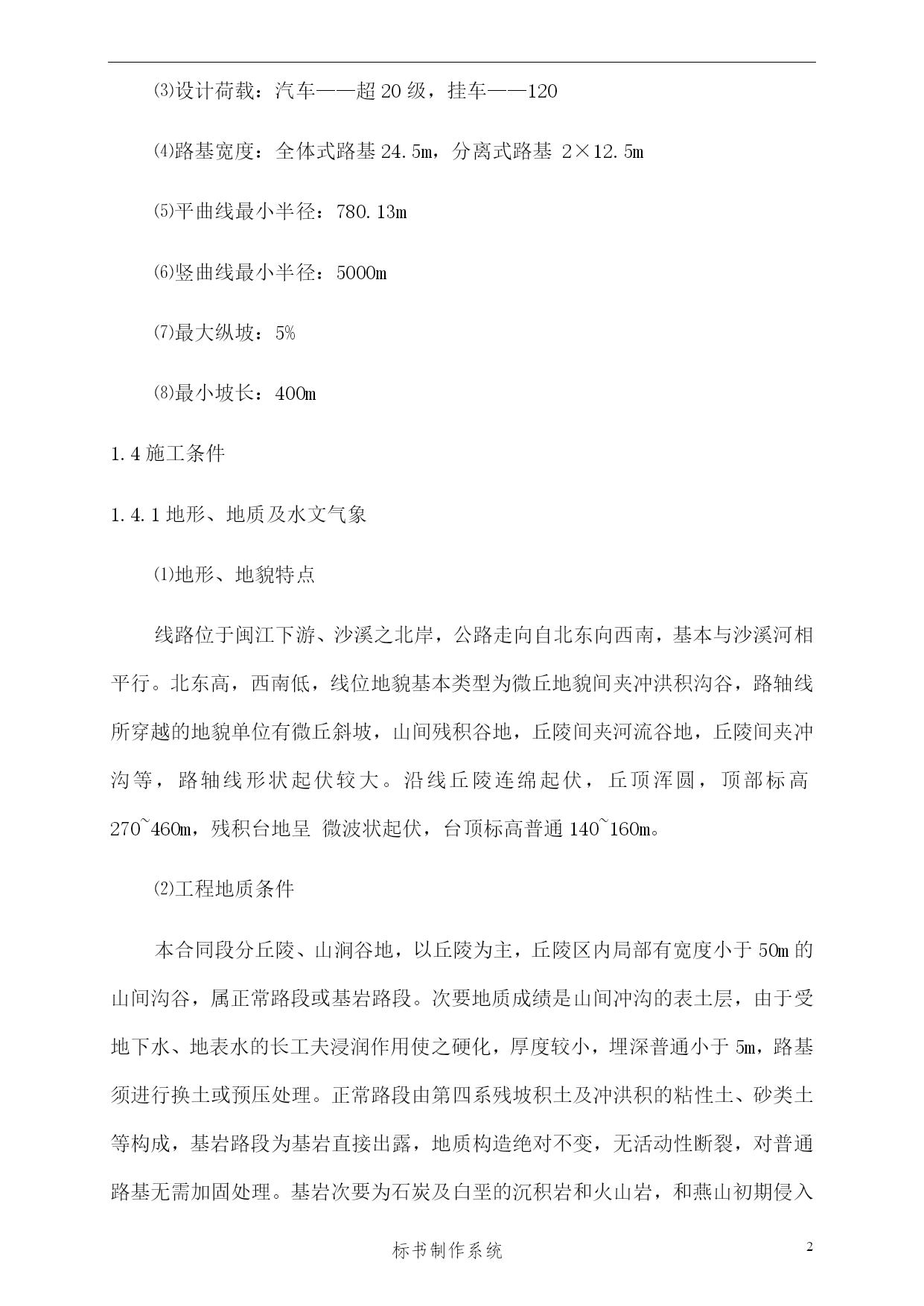 ⑶设计荷载：汽车——超 20 级，挂车——120

⑷路基宽度：全体式路基 24.5m，分离式路基 2×12.5m

⑸平曲线最小半径：780.13m

⑹竖曲线最小半径：5000m

⑺最大纵坡：5%

⑻最小坡长：400m

1.4 施工条件

1.4.1 地形、地质及水文气象

⑴地形、地貌特点

线路位于闽江下游、沙溪之北岸，公路走向自北东向西南，基本与沙溪河相平行。北东高，西南低，线位地貌基本类型为微丘地貌间夹冲洪积沟谷，路轴线所穿越的地貌单位有微丘斜坡，山间残积谷地，丘陵间夹河流谷地，丘陵间夹冲沟等，路轴线形状起伏较大。沿线丘陵连绵起伏，丘顶浑圆，顶部标高 270~460m，残积台地呈 微波状起伏，台顶标高普通 140~160m。

⑵工程地质条件

本合同段分丘陵、山涧谷地，以丘陵为主，丘陵区内局部有宽度小于 50m 的山间沟谷，属正常路段或基岩路段。次要地质成绩是山间冲沟的表土层，由于受地下水、地表水的长工夫浸润作用使之硬化，厚度较小，埋深普通小于 5m，路基须进行换土或预压处理。正常路段由第四系残坡积土及冲洪积的粘性土、砂类土等构成，基岩路段为基岩直接出露，地质构造绝对不变，无活动性断裂，对普通路基无需加固处理。基岩次要为石炭及白垩的沉积岩和火山岩，和燕山初期侵入

标书制作系统

2